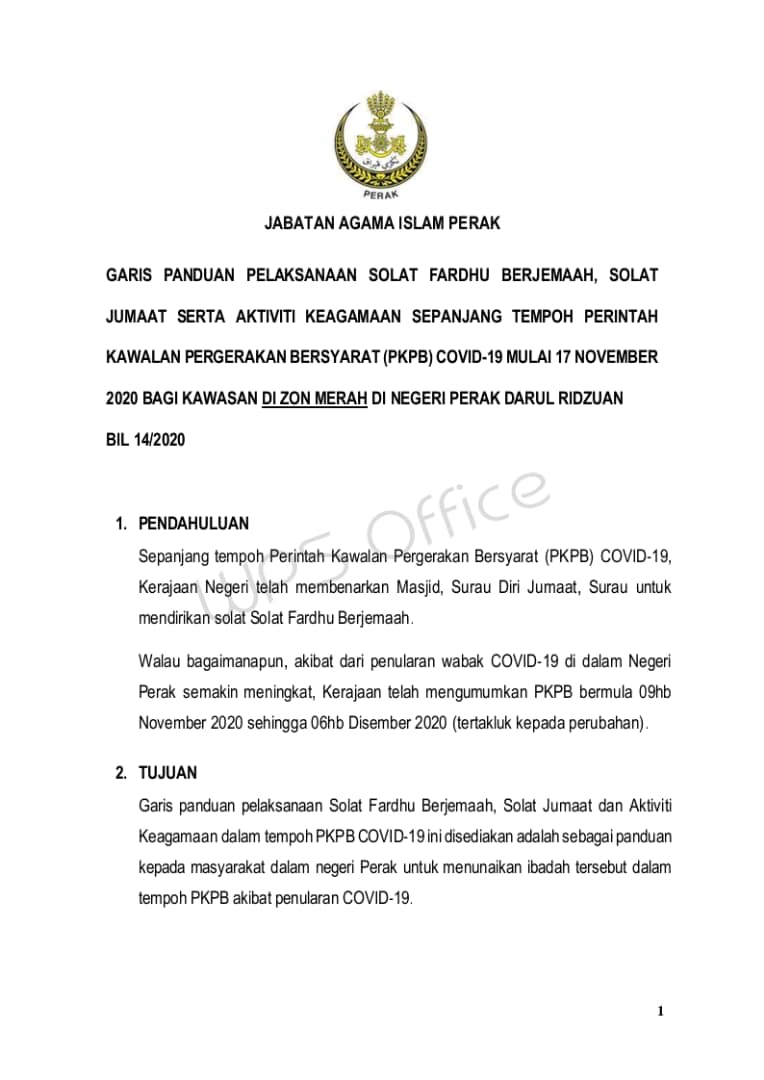 PERAK

JABATAN AGAMA ISLAM PERAK

GARIS PANDUAN PELAKSANAAN SOLAT FARDHU BERJEMAAH, SOLAT JUMAAT SERTA AKTIVITI KEAGAMAAN SEPANJANG TEMPOH PERINTAH KAWALAN PERGERAKAN BERSYARAT (PKPB) COVID-19 MULAI 17 NOVEMBER 2020 BAGI KAWASAN DI ZON MERAH DI NEGERI PERAK DARUL RIDZUAN

BIL 14/2020

WPS Office

1. PENDAHULUAN

Sepanjang tempoh Perintah Kawalan Pergerakan Bersyarat (PKPB) COVID-19, Kerajaan Negeri telah membenarkan Masjid, Surau Diri Jumaat, Surau untuk mendirikan solat Solat Fardhu Berjemaah.

Walau bagaimanapun, akibat dari penularan wabak COVID-19 di dalam Negeri Perak semakin meningkat, Kerajaan telah mengumumkan PKPB bermula 09hb November 2020 sehingga 06hb Disember 2020 (tertakluk kepada perubahan).

2. TUJUAN

Garis panduan pelaksanaan Solat Fardhu Berjemaah, Solat Jumaat dan Aktiviti Keagamaan dalam tempoh PKPB COVID-19 ini disediakan adalah sebagai panduan kepada masyarakat dalam negeri Perak untuk menunaikan ibadah tersebut dalam tempoh PKPB akibat penularan COVID-19.

1